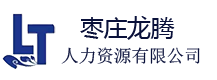 LT
枣庄龙腾
人力资源有限公司